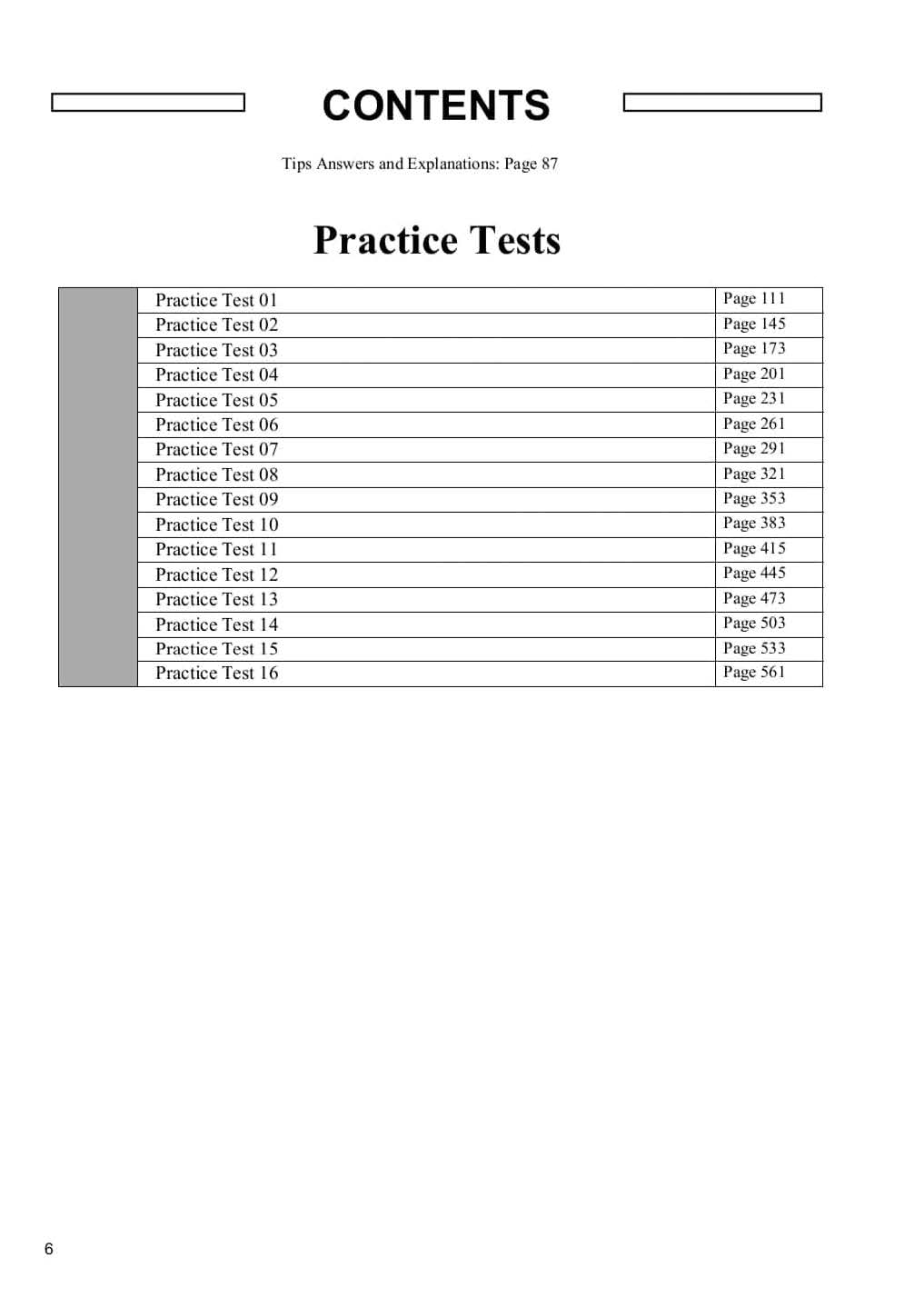 CONTENTS

Tips Answers and Explanations: Page 87

Practice Tests

| | | |
|---|---|---|
| | Practice Test 01 | Page 111 |
| | Practice Test 02 | Page 145 |
| | Practice Test 03 | Page 173 |
| | Practice Test 04 | Page 201 |
| | Practice Test 05 | Page 231 |
| | Practice Test 06 | Page 261 |
| | Practice Test 07 | Page 291 |
| | Practice Test 08 | Page 321 |
| | Practice Test 09 | Page 353 |
| | Practice Test 10 | Page 383 |
| | Practice Test 11 | Page 415 |
| | Practice Test 12 | Page 445 |
| | Practice Test 13 | Page 473 |
| | Practice Test 14 | Page 503 |
| | Practice Test 15 | Page 533 |
| | Practice Test 16 | Page 561 |

6